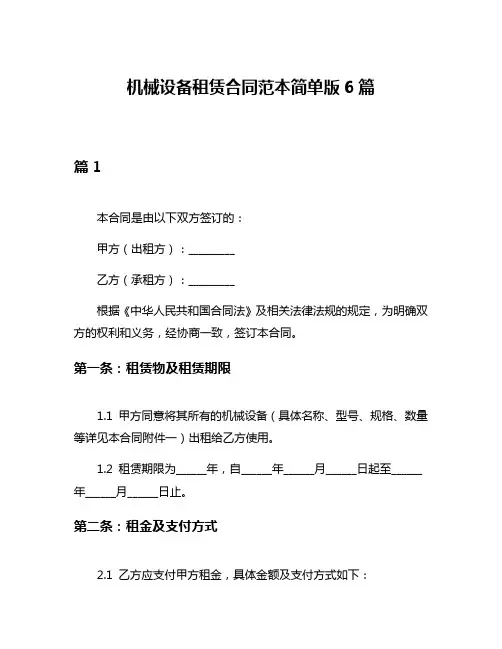 机械设备租赁合同范本简单版 6 篇

篇 1

本合同是由以下双方签订的：

甲方（出租方）：________

乙方（承租方）：________

根据《中华人民共和国合同法》及相关法律法规的规定，为明确双方的权利和义务，经协商一致，签订本合同。

第一条：租赁物及租赁期限

1.1 甲方同意将其所有的机械设备（具体名称、型号、规格、数量等详见本合同附件一）出租给乙方使用。

1.2 租赁期限为_____年，自_____年_____月_____日起至_____年_____月_____日止。

第二条：租金及支付方式

2.1 乙方应支付甲方租金，具体金额及支付方式如下：